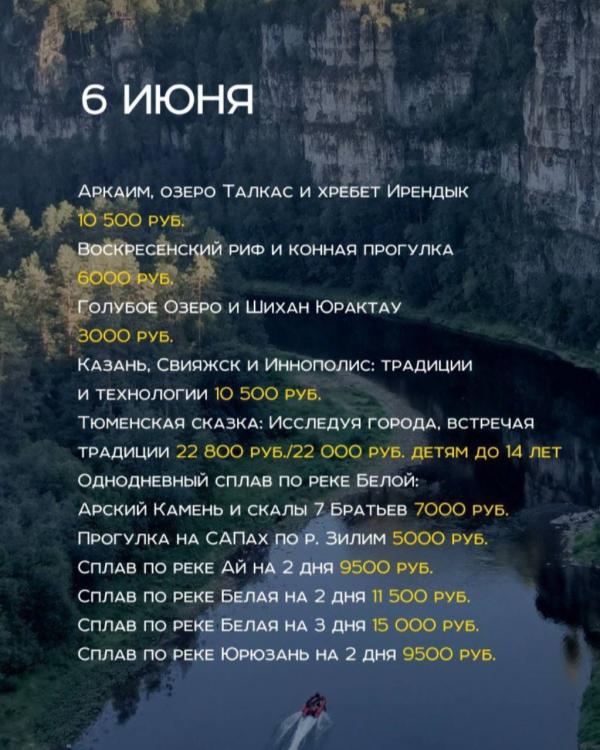 6 ИЮНЯ

Аркаим, озеро Талкас и хребет Ирендык
10 500 руб.
Воскресенский риф и конная прогулка
6000 руб.
Голубое Озеро и Шихан Юрактау
3000 руб.
Казань, Свияжск и Иннополис: традиции и технологии 10 500 руб.
Тюменская сказка: Исследуя города, встречая традиции 22 800 руб./22 000 руб. детям до 14 лет
Однодневный сплав по реке Белой:
Арский Камень и скалы 7 Братьев 7000 руб.
Прогулка на САПах по р. Зилим 5000 руб.
Сплав по реке Ай на 2 дня 9500 руб.
Сплав по реке Белая на 2 дня 11 500 руб.
Сплав по реке Белая на 3 дня 15 000 руб.
Сплав по реке Юрюзань на 2 дня 9500 руб.